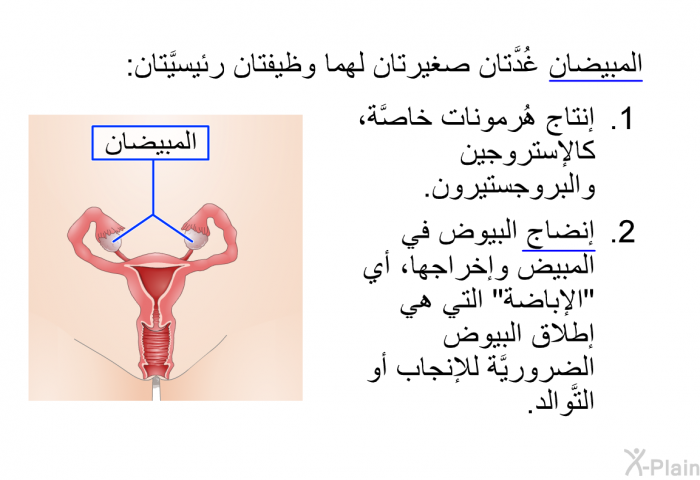 المبيضان غُدَّتان صغيرتان لهما وظيفتان رئيسيَّتان:

1. إنتاج هُرمونات خاصَّة، كالإستروجين والبروجستيرون.

2. إنضاج البيوض في المبيض وإخراجها، أي "الإباضة" التي هي إطلاق البيوض الضروريَّة للإنجاب أو التَّوالد.

المبيضان

X-Plain